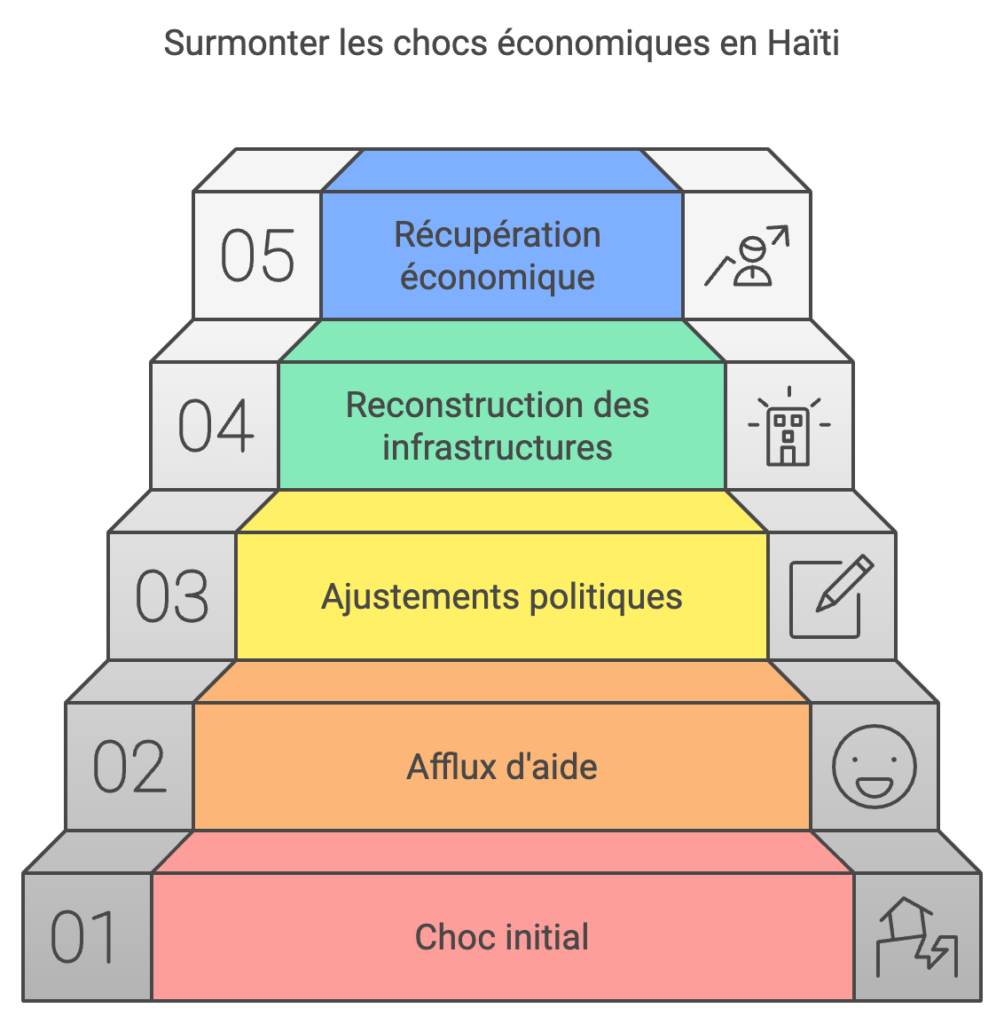 Surmonter les chocs économiques en Haïti

05
Récupération économique

04
Reconstruction des infrastructures

03
Ajustements politiques

02
Afflux d'aide

01
Choc initial